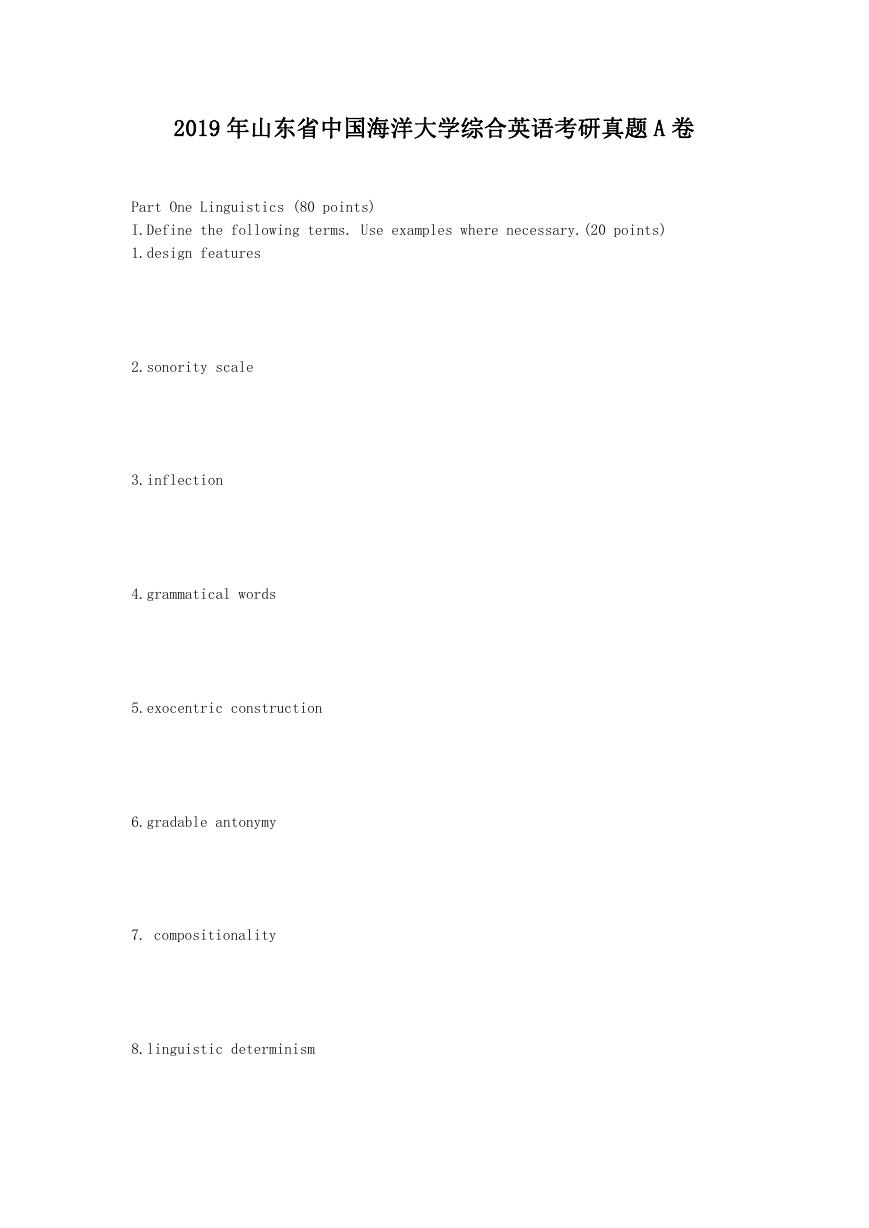 2019年山东省中国海洋大学综合英语考研真题A卷

Part One Linguistics (80 points)
I.Define the following terms. Use examples where necessary.(20 points)
1.design features

2.sonority scale

3.inflection

4.grammatical words

5.exocentric construction

6.gradable antonymy

7. compositionality

8.linguistic determinism